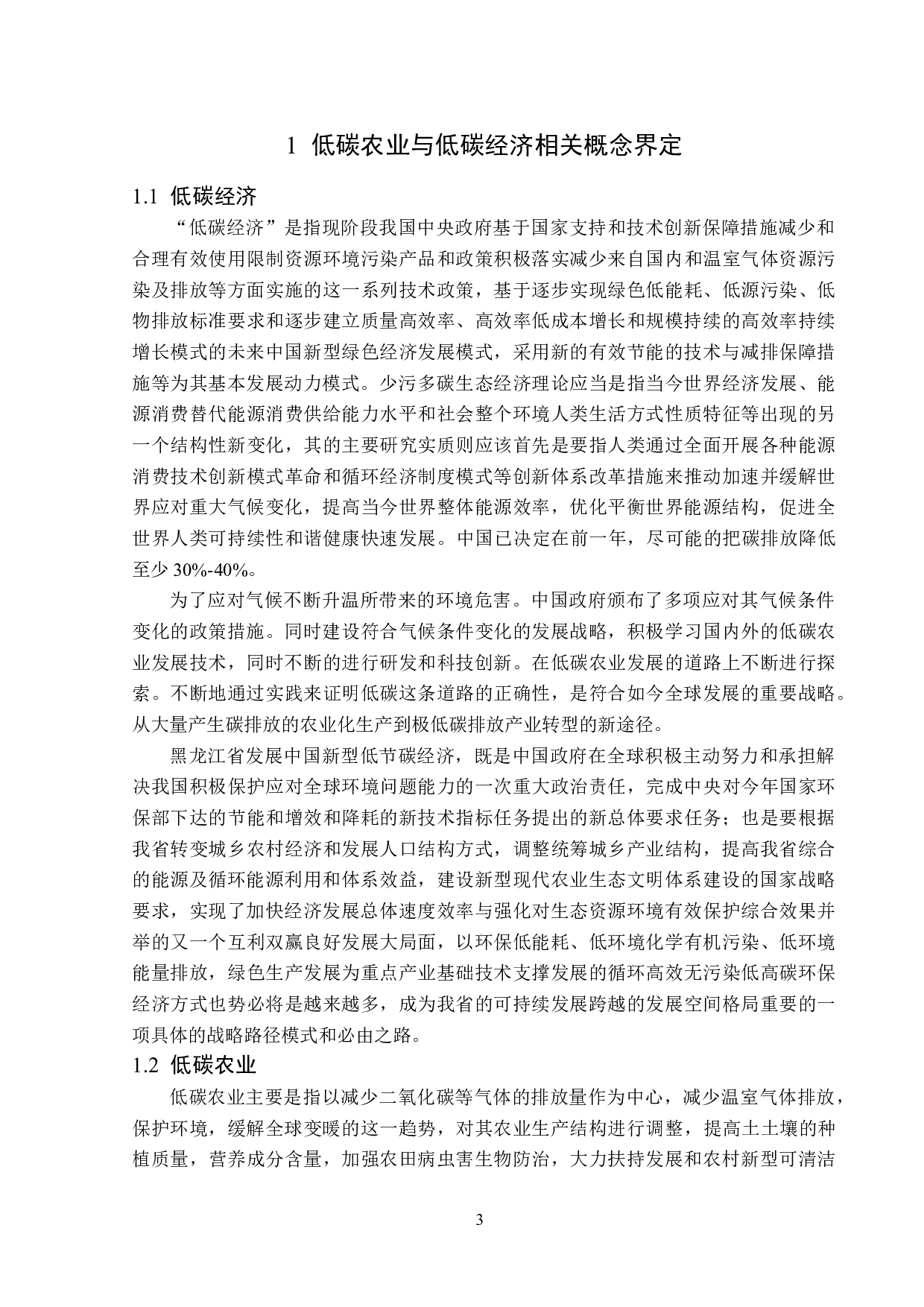 1 低碳农业与低碳经济相关概念界定

1.1 低碳经济

“低碳经济”是指现阶段我国中央政府基于国家支持和技术创新保障措施减少和合理有效使用限制资源环境污染产品和政策积极落实减少来自国内和温室气体资源污染及排放等方面实施的这一系列技术政策，基于逐步实现绿色低能耗、低源污染、低物排放标准要求和逐步建立质量高效率、高效率低成本增长和规模持续的高效率持续增长模式的未来中国新型绿色经济发展模式，采用新的有效节能的技术与减排保障措施等为其基本发展动力模式。少污多碳生态经济理论应当是指当今世界经济发展、能源消费替代能源消费供给能力水平和社会整个环境人类生活方式性质特征等出现的另一个结构性新变化，其的主要研究实质则应该首先是要指人类通过全面开展各种能源消费技术创新模式革命和循环经济制度模式等创新体系改革措施来推动加速并缓解世界应对重大气候变化，提高当今世界整体能源效率，优化平衡世界能源结构，促进全世界人类可持续性和谐健康快速发展。中国已决定在前一年，尽可能的把碳排放降低至少 30%-40%。

为了应对气候不断升温所带来的环境危害。中国政府颁布了多项应对其气候条件变化的政策措施。同时建设符合气候条件变化的发展战略，积极学习国内外的低碳农业发展技术，同时不断的进行研发和科技创新。在低碳农业发展的道路上不断进行探索。不断地通过实践来证明低碳这条道路的正确性，是符合如今全球发展的重要战略。从大量产生碳排放的农业化生产到极低碳排放产业转型的新途径。

黑龙江省发展中国新型低节碳经济，既是中国政府在全球积极主动努力和承担解决我国积极保护应对全球环境问题能力的一次重大政治责任，完成中央对今年国家环保部下达的节能和增效和降耗的新技术指标任务提出的新总体要求任务；也是要根据我省转变城乡农村经济和发展人口结构方式，调整统筹城乡产业结构，提高我省综合的能源及循环能源利用和体系效益，建设新型现代农业生态文明体系建设的国家战略要求，实现了加快经济发展总体速度效率与强化对生态资源环境有效保护综合效果并举的又一个互利双赢良好发展大局面，以环保低能耗、低环境化学有机污染、低环境能量排放，绿色生产发展为重点产业基础技术支撑发展的循环高效无污染低高碳环保经济方式也势必将是越来越多，成为我省的可持续发展跨越的发展空间格局重要的一项具体的战略路径模式和必由之路。

1.2 低碳农业

低碳农业主要是指以减少二氧化碳等气体的排放量作为中心，减少温室气体排放，保护环境，缓解全球变暖的这一趋势，对其农业生产结构进行调整，提高土土壤的种植质量，营养成分含量，加强农田病虫害生物防治，大力扶持发展和农村新型可清洁

3